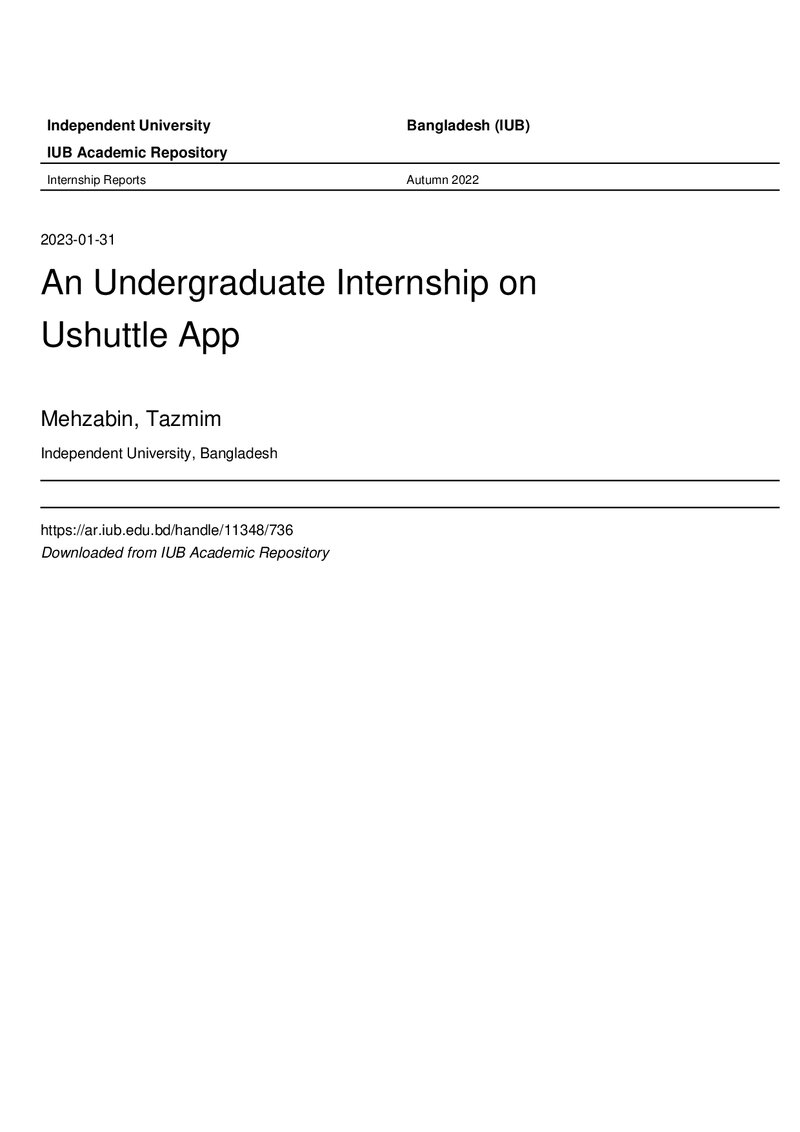 Independent University Bangladesh (IUB)

IUB Academic Repository

Internship Reports Autumn 2022

2023-01-31

An Undergraduate Internship on Ushuttle App

Mehzabin, Tazmim

Independent University, Bangladesh

https://ar.iub.edu.bd/handle/11348/736
Downloaded from IUB Academic Repository